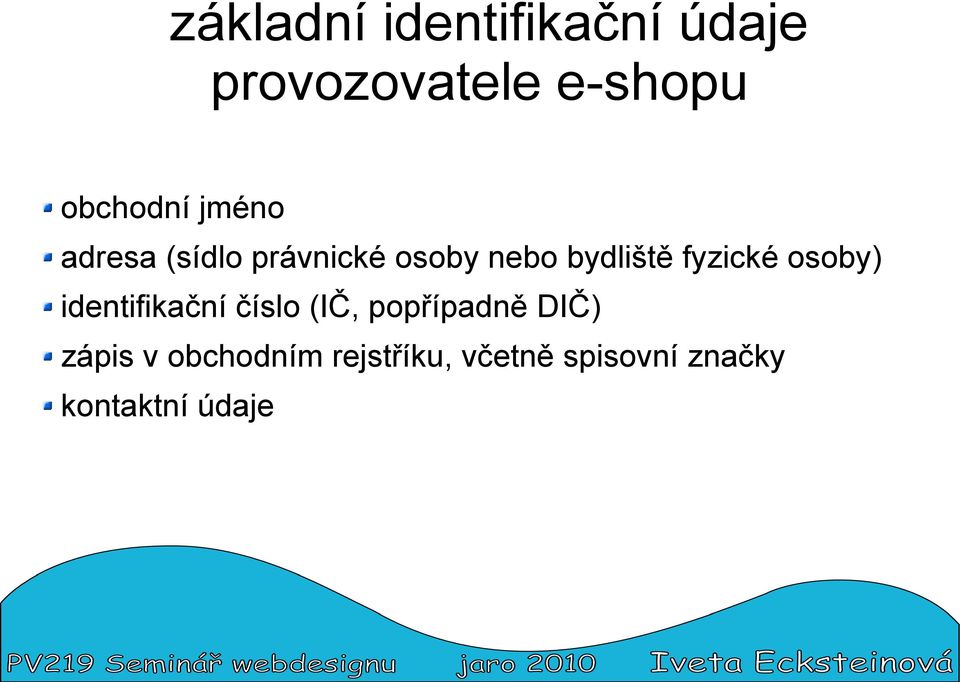 základní identifikační údaje provozovatele e-shopu

obchodní jméno
adresa (sídlo právnické osoby nebo bydliště fyzické osoby)
identifikační číslo (IČ, popřípadně DIČ)
zápis v obchodním rejstříku, včetně spisovní značky
kontaktní údaje

PV219 Seminář webdesignu jaro 2010 Iveta Ecksteinová